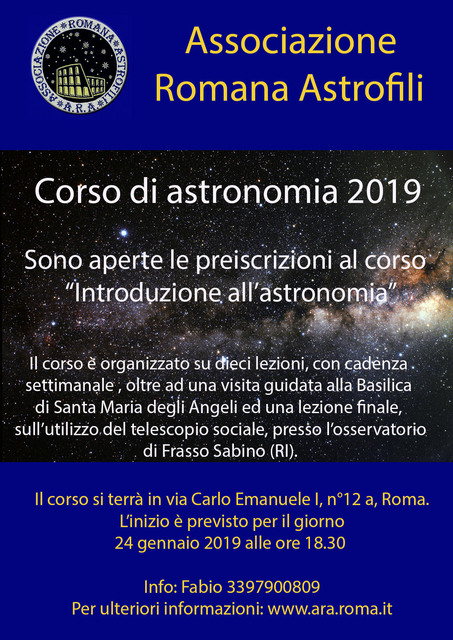 ASSOCIAZIONE ROMANA ASTROFILI
A.R.A.

Associazione Romana Astrofili

Corso di astronomia 2019

Sono aperte le preiscrizioni al corso "Introduzione all'astronomia"

Il corso è organizzato su dieci lezioni, con cadenza settimanale , oltre ad una visita guidata alla Basilica di Santa Maria degli Angeli ed una lezione finale, sull'utilizzo del telescopio sociale, presso l'osservatorio di Frasso Sabino (RI).

Il corso si terrà in via Carlo Emanuele I, n°12 a, Roma. L'inizio è previsto per il giorno 24 gennaio 2019 alle ore 18.30

Info: Fabio 3397900809
Per ulteriori informazioni: www.ara.roma.it